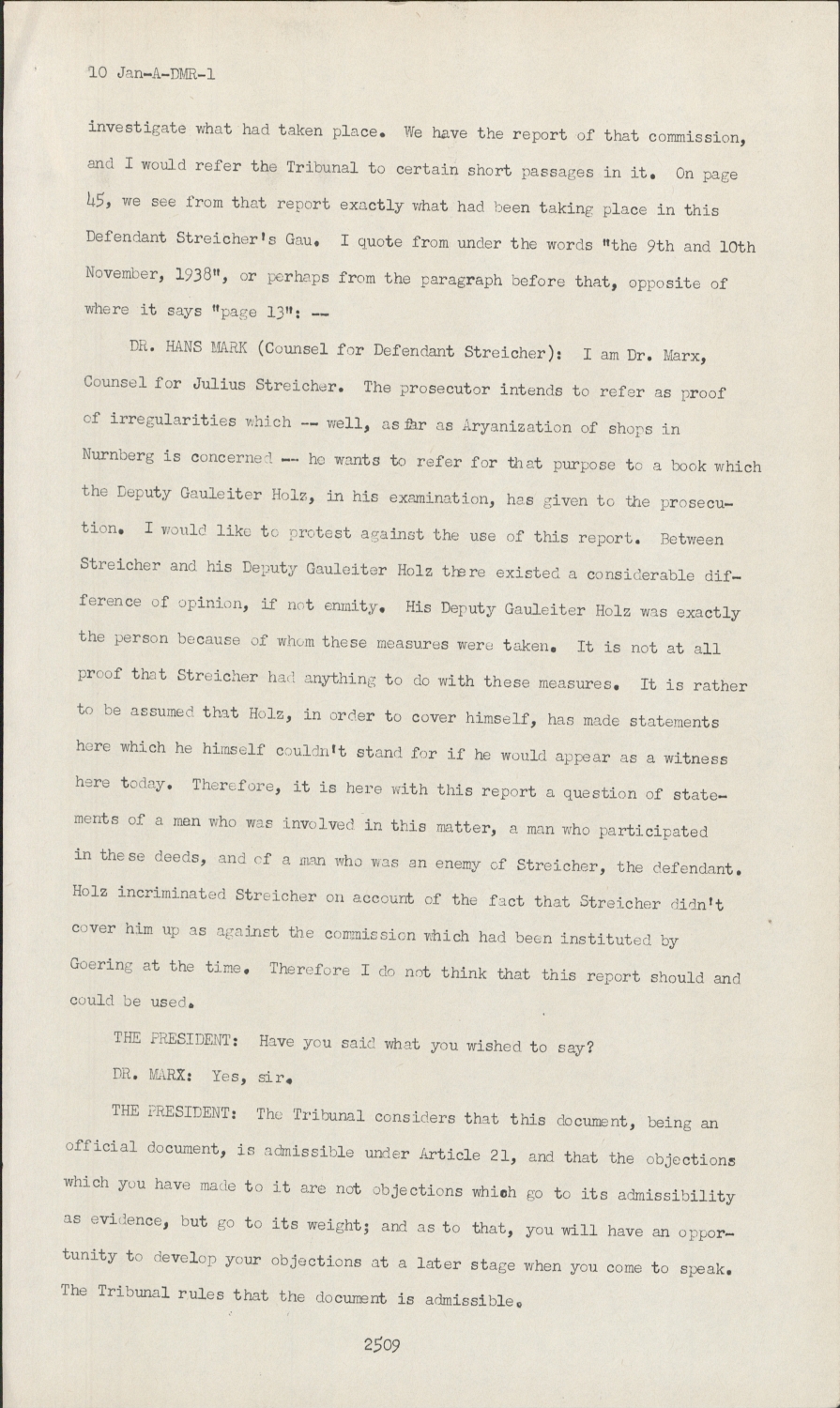 10 Jan-A-DMR-1

investigate what had taken place. We have the report of that commission, and I would refer the Tribunal to certain short passages in it. On page 45, we see from that report exactly what had been taking place in this Defendant Streicher's Gau. I quote from under the words "the 9th and 10th November, 1938", or perhaps from the paragraph before that, opposite of where it says "page 13": --

DR. HANS MARK (Counsel for Defendant Streicher): I am Dr. Marx, Counsel for Julius Streicher. The prosecutor intends to refer as proof of irregularities which -- well, as far as Aryanization of shops in Nurnberg is concerned -- he wants to refer for that purpose to a book which the Deputy Gauleiter Holz, in his examination, has given to the prosecution. I would like to protest against the use of this report. Between Streicher and his Deputy Gauleiter Holz there existed a considerable difference of opinion, if not enmity. His Deputy Gauleiter Holz was exactly the person because of whom these measures were taken. It is not at all proof that Streicher had anything to do with these measures. It is rather to be assumed that Holz, in order to cover himself, has made statements here which he himself couldn't stand for if he would appear as a witness here today. Therefore, it is here with this report a question of statements of a men who was involved in this matter, a man who participated in these deeds, and of a man who was an enemy of Streicher, the defendant. Holz incriminated Streicher on account of the fact that Streicher didn't cover him up as against the commission which had been instituted by Goering at the time. Therefore I do not think that this report should and could be used.

THE PRESIDENT: Have you said what you wished to say?

DR. MARX: Yes, sir.

THE PRESIDENT: The Tribunal considers that this document, being an official document, is admissible under Article 21, and that the objections which you have made to it are not objections which go to its admissibility as evidence, but go to its weight; and as to that, you will have an opportunity to develop your objections at a later stage when you come to speak. The Tribunal rules that the document is admissible.

2509